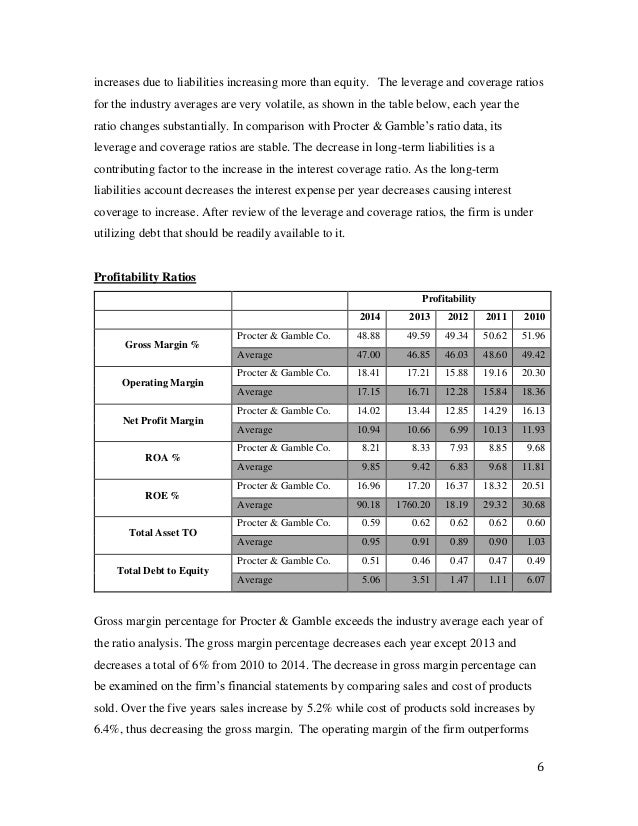 increases due to liabilities increasing more than equity. The leverage and coverage ratios for the industry averages are very volatile, as shown in the table below, each year the ratio changes substantially. In comparison with Procter & Gamble's ratio data, its leverage and coverage ratios are stable. The decrease in long-term liabilities is a contributing factor to the increase in the interest coverage ratio. As the long-term liabilities account decreases the interest expense per year decreases causing interest coverage to increase. After review of the leverage and coverage ratios, the firm is under utilizing debt that should be readily available to it.

Profitability Ratios

| | | Profitability | | | | |
|---|---|---|---|---|---|---|
| | | 2014 | 2013 | 2012 | 2011 | 2010 |
| Gross Margin % | Procter & Gamble Co. | 48.88 | 49.59 | 49.34 | 50.62 | 51.96 |
| | Average | 47.00 | 46.85 | 46.03 | 48.60 | 49.42 |
| Operating Margin | Procter & Gamble Co. | 18.41 | 17.21 | 15.88 | 19.16 | 20.30 |
| | Average | 17.15 | 16.71 | 12.28 | 15.84 | 18.36 |
| Net Profit Margin | Procter & Gamble Co. | 14.02 | 13.44 | 12.85 | 14.29 | 16.13 |
| | Average | 10.94 | 10.66 | 6.99 | 10.13 | 11.93 |
| ROA % | Procter & Gamble Co. | 8.21 | 8.33 | 7.93 | 8.85 | 9.68 |
| | Average | 9.85 | 9.42 | 6.83 | 9.68 | 11.81 |
| ROE % | Procter & Gamble Co. | 16.96 | 17.20 | 16.37 | 18.32 | 20.51 |
| | Average | 90.18 | 1760.20 | 18.19 | 29.32 | 30.68 |
| Total Asset TO | Procter & Gamble Co. | 0.59 | 0.62 | 0.62 | 0.62 | 0.60 |
| | Average | 0.95 | 0.91 | 0.89 | 0.90 | 1.03 |
| Total Debt to Equity | Procter & Gamble Co. | 0.51 | 0.46 | 0.47 | 0.47 | 0.49 |
| | Average | 5.06 | 3.51 | 1.47 | 1.11 | 6.07 |

Gross margin percentage for Procter & Gamble exceeds the industry average each year of the ratio analysis. The gross margin percentage decreases each year except 2013 and decreases a total of 6% from 2010 to 2014. The decrease in gross margin percentage can be examined on the firm's financial statements by comparing sales and cost of products sold. Over the five years sales increase by 5.2% while cost of products sold increases by 6.4%, thus decreasing the gross margin. The operating margin of the firm outperforms

6